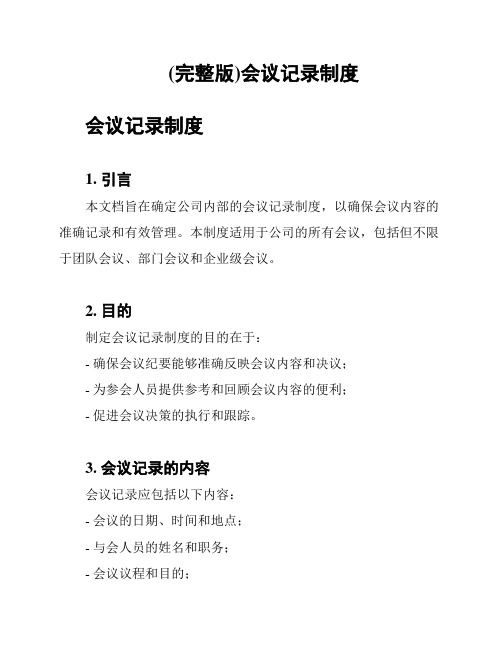 (完整版)会议记录制度

会议记录制度

1. 引言

本文档旨在确定公司内部的会议记录制度，以确保会议内容的准确记录和有效管理。本制度适用于公司的所有会议，包括但不限于团队会议、部门会议和企业级会议。

2. 目的

制定会议记录制度的目的在于：

- 确保会议纪要能够准确反映会议内容和决议；

- 为参会人员提供参考和回顾会议内容的便利；

- 促进会议决策的执行和跟踪。

3. 会议记录的内容

会议记录应包括以下内容：

- 会议的日期、时间和地点；

- 与会人员的姓名和职务；

- 会议议程和目的；